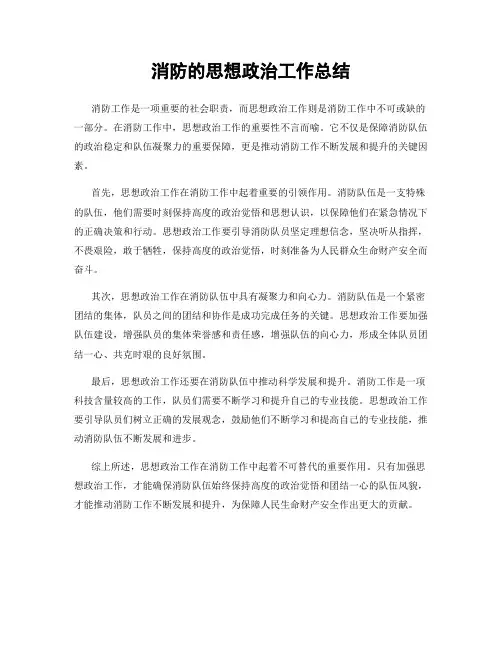 消防的思想政治工作总结

消防工作是一项重要的社会职责，而思想政治工作则是消防工作中不可或缺的一部分。在消防工作中，思想政治工作的重要性不言而喻。它不仅是保障消防队伍的政治稳定和队伍凝聚力的重要保障，更是推动消防工作不断发展和提升的关键因素。

首先，思想政治工作在消防工作中起着重要的引领作用。消防队伍是一支特殊的队伍，他们需要时刻保持高度的政治觉悟和思想认识，以保障他们在紧急情况下的正确决策和行动。思想政治工作要引导消防队员坚定理想信念，坚决听从指挥，不畏艰险，敢于牺牲，保持高度的政治觉悟，时刻准备为人民群众生命财产安全而奋斗。

其次，思想政治工作在消防队伍中具有凝聚力和向心力。消防队伍是一个紧密团结的集体，队员之间的团结和协作是成功完成任务的关键。思想政治工作要加强队伍建设，增强队员的集体荣誉感和责任感，增强队伍的向心力，形成全体队员团结一心、共克时艰的良好氛围。

最后，思想政治工作还要在消防队伍中推动科学发展和提升。消防工作是一项科技含量较高的工作，队员们需要不断学习和提升自己的专业技能。思想政治工作要引导队员们树立正确的发展观念，鼓励他们不断学习和提高自己的专业技能，推动消防队伍不断发展和进步。

综上所述，思想政治工作在消防工作中起着不可替代的重要作用。只有加强思想政治工作，才能确保消防队伍始终保持高度的政治觉悟和团结一心的队伍风貌，才能推动消防工作不断发展和提升，为保障人民生命财产安全作出更大的贡献。